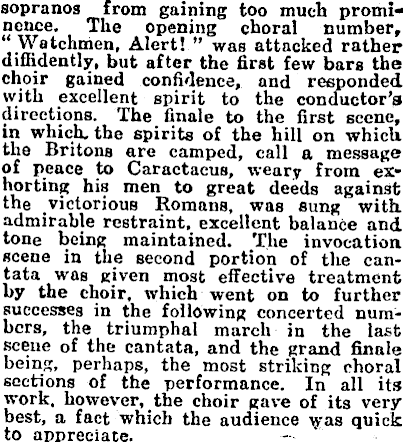 sopranos from gaining too much prominence. The opening choral number, "Watchmen, Alert!" was attacked rather diffidently, but after the first few bars the choir gained confidence, and responded with excellent spirit to the conductor's directions. The finale to the first scene, in which the spirits of the hill on which the Britons are camped, call a message of peace to Caractacus, weary from exhorting his men to great deeds against the victorious Romans, was sung with admirable restraint, excellent balance and tone being maintained. The invocation scene in the second portion of the cantata was given most effective treatment by the choir, which went on to further successes in the following concerted numbers, the triumphal march in the last scene of the cantata, and the grand finale being, perhaps, the most striking choral sections of the performance. In all its work, however, the choir gave of its very best, a fact which the audience was quick to appreciate.